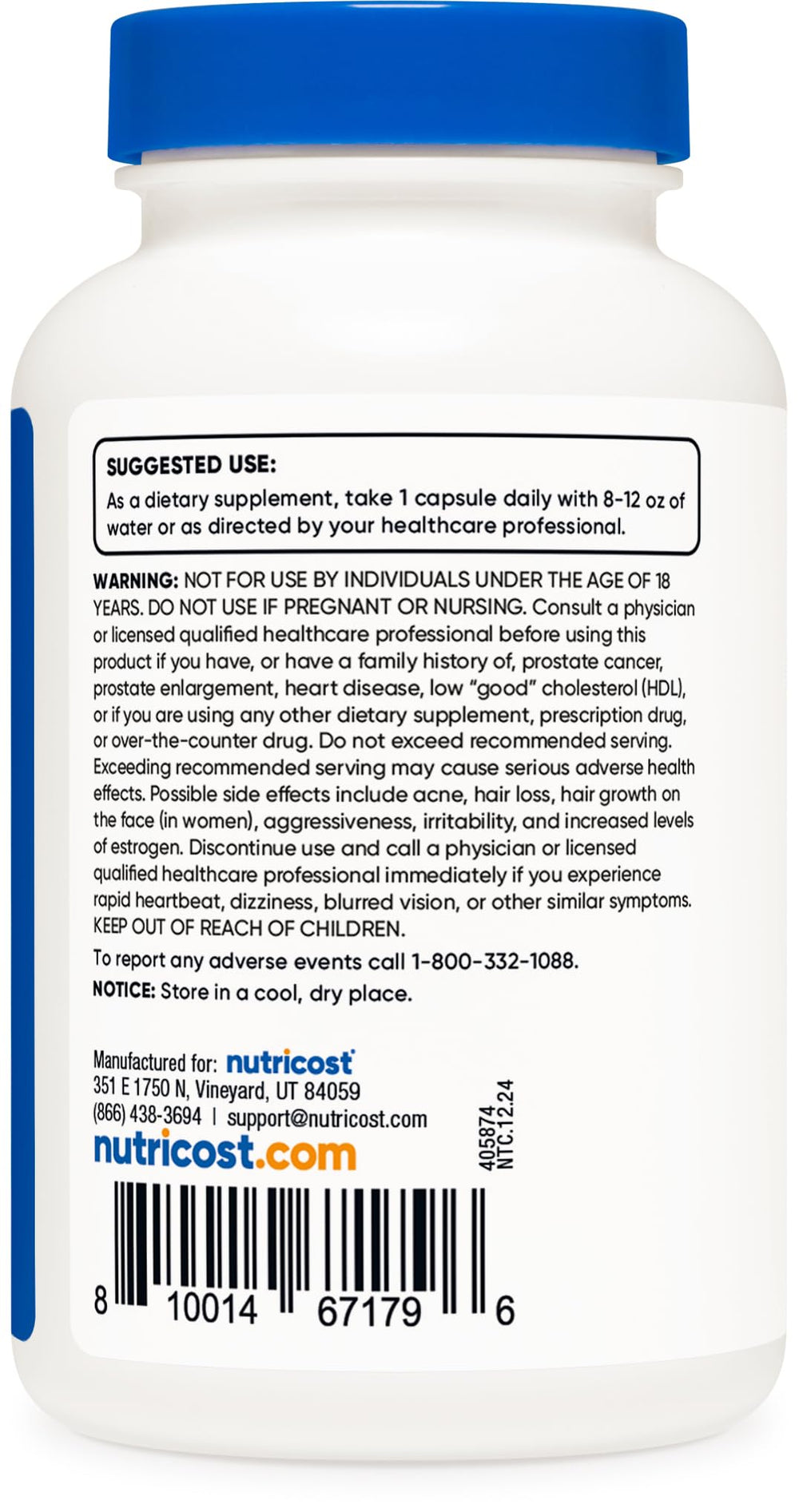 SUGGESTED USE:
As a dietary supplement, take 1 capsule daily with 8-12 oz of water or as directed by your healthcare professional.

WARNING: NOT FOR USE BY INDIVIDUALS UNDER THE AGE OF 18 YEARS. DO NOT USE IF PREGNANT OR NURSING. Consult a physician or licensed qualified healthcare professional before using this product if you have, or have a family history of, prostate cancer, prostate enlargement, heart disease, low "good" cholesterol (HDL), or if you are using any other dietary supplement, prescription drug, or over-the-counter drug. Do not exceed recommended serving. Exceeding recommended serving may cause serious adverse health effects. Possible side effects include acne, hair loss, hair growth on the face (in women), aggressiveness, irritability, and increased levels of estrogen. Discontinue use and call a physician or licensed qualified healthcare professional immediately if you experience rapid heartbeat, dizziness, blurred vision, or other similar symptoms. KEEP OUT OF REACH OF CHILDREN.

To report any adverse events call 1-800-332-1088.

NOTICE: Store in a cool, dry place.

Manufactured for: nutricost
351 E 1750 N, Vineyard, UT 84059
(866) 438-3694 | support@nutricost.com
nutricost.com

405874
NTC.12.24

8 10014 67179 6